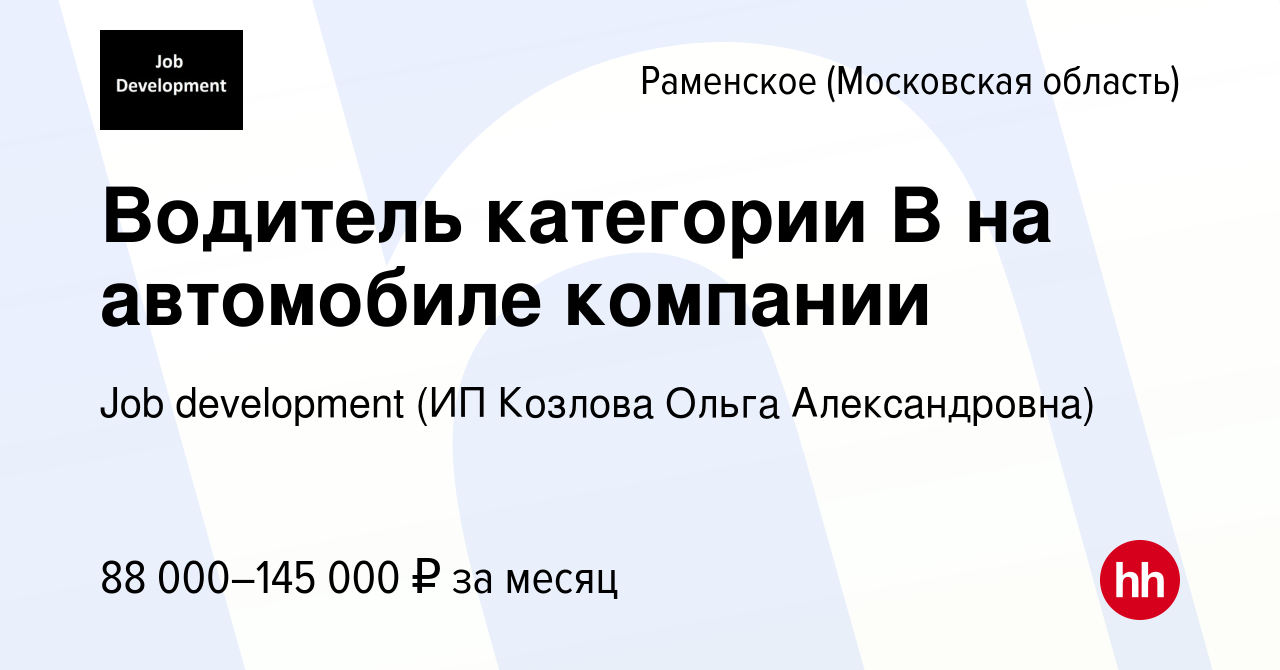 Job Development

Раменское (Московская область)

Водитель категории B на автомобиле компании

Job development (ИП Козлова Ольга Александровна)

88 000–145 000 ₽ за месяц

hh